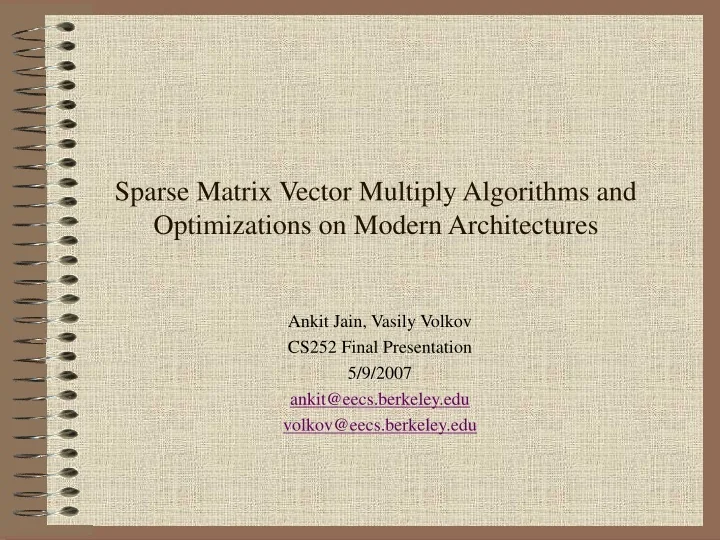 Sparse Matrix Vector Multiply Algorithms and Optimizations on Modern Architectures

Ankit Jain, Vasily Volkov
CS252 Final Presentation
5/9/2007
ankit@eecs.berkeley.edu
volkov@eecs.berkeley.edu